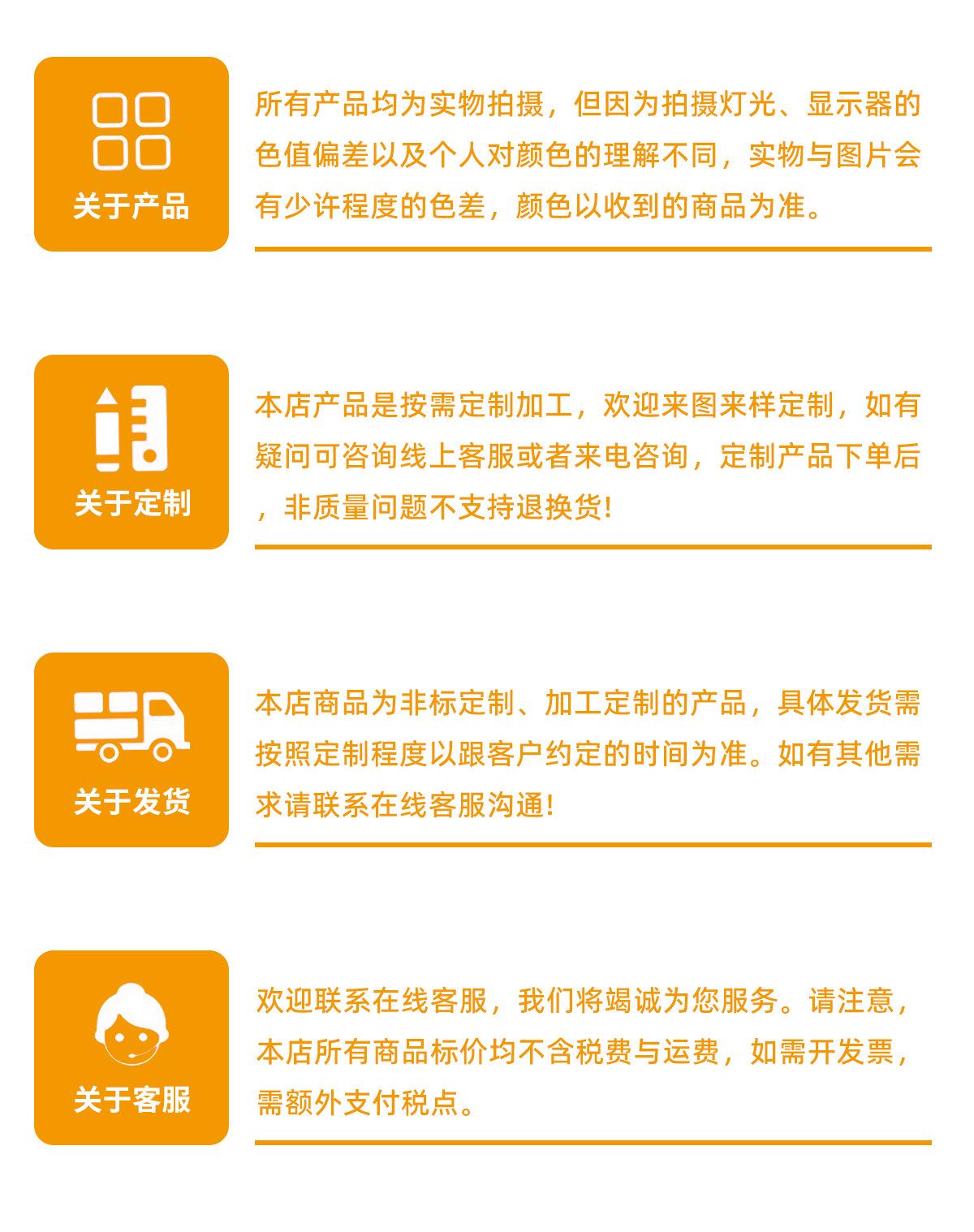 关于产品

所有产品均为实物拍摄，但因为拍摄灯光、显示器的色值偏差以及个人对颜色的理解不同，实物与图片会有少许程度的色差，颜色以收到的商品为准。

关于定制

本店产品是按需定制加工，欢迎来图来样定制，如有疑问可咨询线上客服或者来电咨询，定制产品下单后，非质量问题不支持退换货!

关于发货

本店商品为非标定制、加工定制的产品，具体发货需按照定制程度以跟客户约定的时间为准。如有其他需求请联系在线客服沟通!

关于客服

欢迎联系在线客服，我们将竭诚为您服务。请注意，本店所有商品标价均不含税费与运费，如需开发票，需额外支付税点。